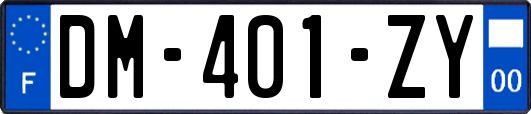 F

DM-401-ZY

00